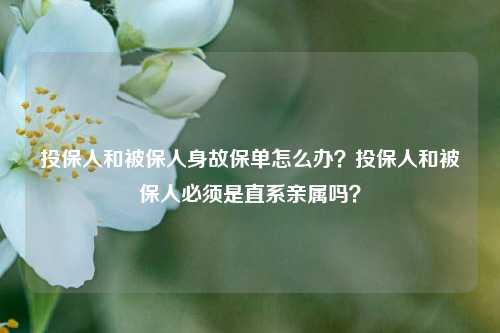 投保人和被保人身故保单怎么办？投保人和被保人必须是直系亲属吗？